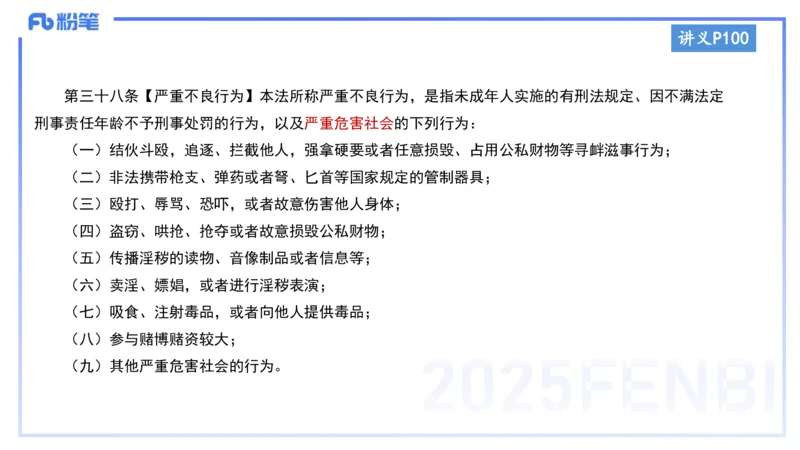 Fb 粉笔

讲义P100

第三十八条【严重不良行为】本法所称严重不良行为，是指未成年人实施的有刑法规定、因不满法定刑事责任年龄不予刑事处罚的行为，以及严重危害社会的下列行为：

（一）结伙斗殴，追逐、拦截他人，强拿硬要或者任意损毁、占用公私财物等寻衅滋事行为；

（二）非法携带枪支、弹药或者弩、匕首等国家规定的管制器具；

（三）殴打、辱骂、恐吓，或者故意伤害他人身体；

（四）盗窃、哄抢、抢夺或者故意损毁公私财物；

（五）传播淫秽的读物、音像制品或者信息等；

（六）卖淫、嫖娼，或者进行淫秽表演；

（七）吸食、注射毒品，或者向他人提供毒品；

（八）参与赌博赌资较大；

（九）其他严重危害社会的行为。

2025FENBI